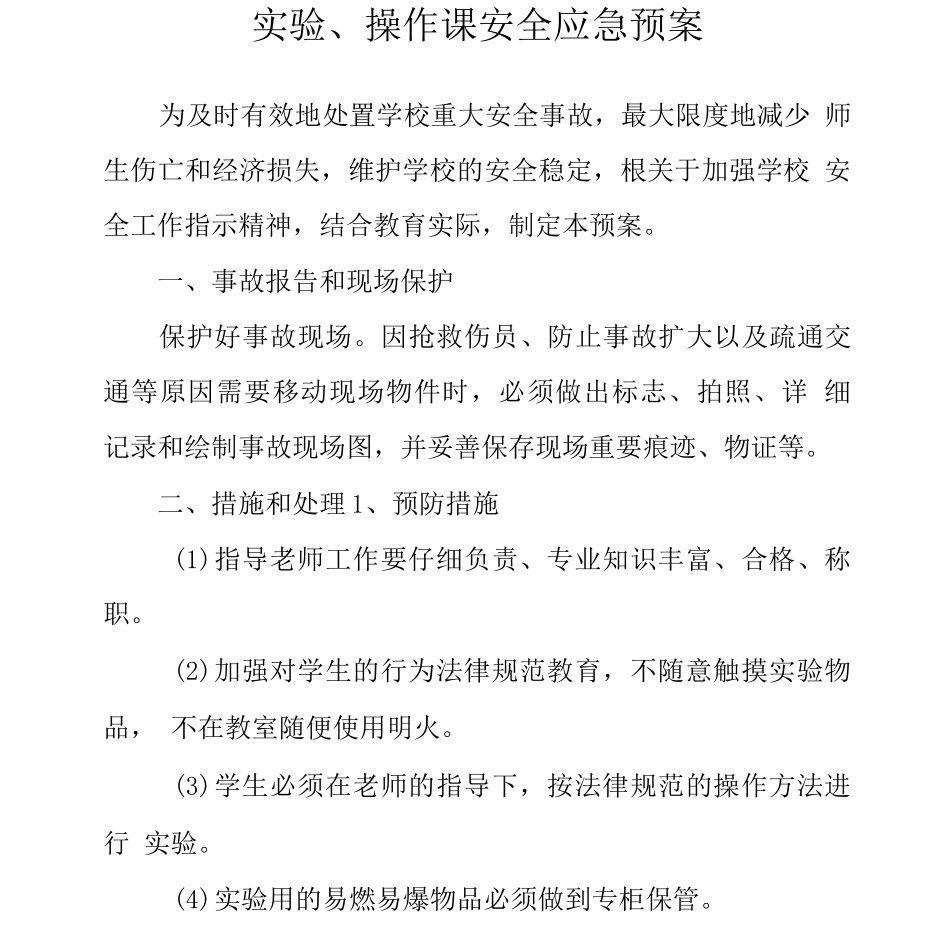 实验、操作课安全应急预案

为及时有效地处置学校重大安全事故，最大限度地减少 师生伤亡和经济损失，维护学校的安全稳定，根关于加强学校 安全工作指示精神，结合教育实际，制定本预案。

一、事故报告和现场保护

保护好事故现场。因抢救伤员、防止事故扩大以及疏通交通等原因需要移动现场物件时，必须做出标志、拍照、详 细记录和绘制事故现场图，并妥善保存现场重要痕迹、物证等。

二、措施和处理 1、预防措施

(1)指导老师工作要仔细负责、专业知识丰富、合格、称职。

(2)加强对学生的行为法律规范教育，不随意触摸实验物品， 不在教室随便使用明火。

(3)学生必须在老师的指导下，按法律规范的操作方法进行 实验。

(4)实验用的易燃易爆物品必须做到专柜保管。